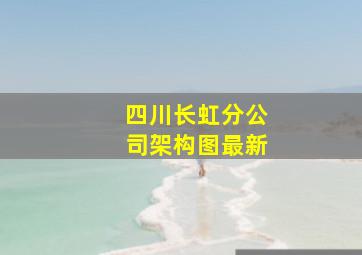 四川长虹分公司架构图最新